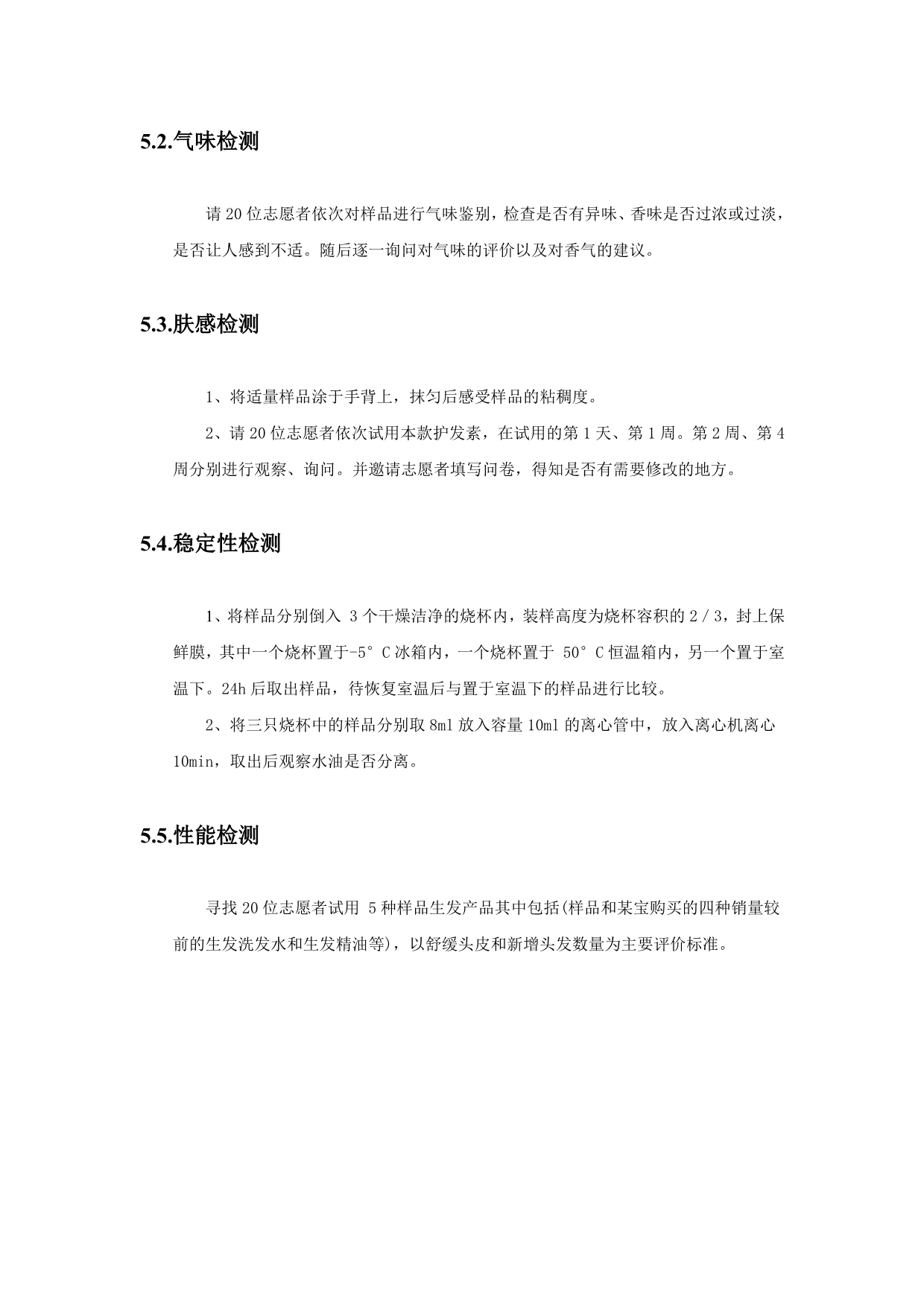 5.2.气味检测

请 20 位志愿者依次对样品进行气味鉴别，检查是否有异味、香味是否过浓或过淡，是否让人感到不适。随后逐一询问对气味的评价以及对香气的建议。

5.3.肤感检测

1、将适量样品涂于手背上，抹匀后感受样品的粘稠度。

2、请 20 位志愿者依次试用本款护发素，在试用的第 1 天、第 1 周。第 2 周、第 4 周分别进行观察、询问。并邀请志愿者填写问卷，得知是否有需要修改的地方。

5.4.稳定性检测

1、将样品分别倒入 3 个干燥洁净的烧杯内，装样高度为烧杯容积的 2 / 3，封上保鲜膜，其中一个烧杯置于-5°C 冰箱内，一个烧杯置于 50°C 恒温箱内，另一个置于室温下。24h 后取出样品，待恢复室温后与置于室温下的样品进行比较。

2、将三只烧杯中的样品分别取 8ml 放入容量 10ml 的离心管中，放入离心机离心 10min，取出后观察水油是否分离。

5.5.性能检测

寻找 20 位志愿者试用 5 种样品生发产品其中包括(样品和某宝购买的四种销量较前的生发洗发水和生发精油等)，以舒缓头皮和新增头发数量为主要评价标准。